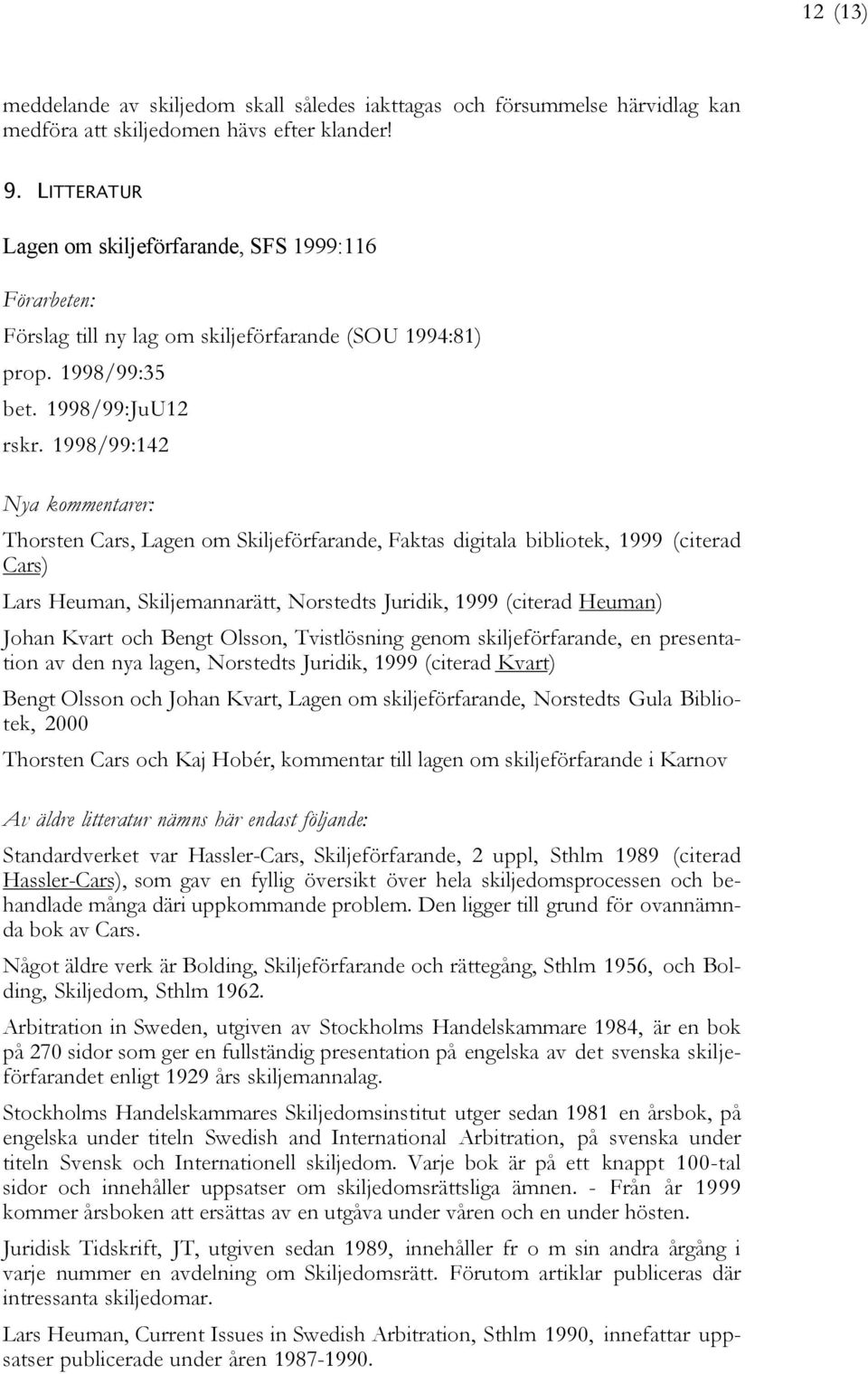 12 (13)

meddelande av skiljedom skall således iakttagas och försummelse härvidlag kan medföra att skiljedomen hävs efter klander!

9. LITTERATUR

Lagen om skiljeförfarande, SFS 1999:116

Förarbeten:

Förslag till ny lag om skiljeförfarande (SOU 1994:81)

prop. 1998/99:35

bet. 1998/99:JuU12

rskr. 1998/99:142

Nya kommentarer:

Thorsten Cars, Lagen om Skiljeförfarande, Faktas digitala bibliotek, 1999 (citerad Cars)

Lars Heuman, Skiljemannarätt, Norstedts Juridik, 1999 (citerad Heuman)

Johan Kvart och Bengt Olsson, Tvistlösning genom skiljeförfarande, en presentation av den nya lagen, Norstedts Juridik, 1999 (citerad Kvart)

Bengt Olsson och Johan Kvart, Lagen om skiljeförfarande, Norstedts Gula Bibliotek, 2000

Thorsten Cars och Kaj Hobér, kommentar till lagen om skiljeförfarande i Karnov

Av äldre litteratur nämns här endast följande:

Standardverket var Hassler-Cars, Skiljeförfarande, 2 uppl, Sthlm 1989 (citerad Hassler-Cars), som gav en fyllig översikt över hela skiljedomsprocessen och behandlade många däri uppkommande problem. Den ligger till grund för ovannämnda bok av Cars.

Något äldre verk är Bolding, Skiljeförfarande och rättegång, Sthlm 1956, och Bolding, Skiljedom, Sthlm 1962.

Arbitration in Sweden, utgiven av Stockholms Handelskammare 1984, är en bok på 270 sidor som ger en fullständig presentation på engelska av det svenska skiljeförfarandet enligt 1929 års skiljemannalag.

Stockholms Handelskammares Skiljedomsinstitut utger sedan 1981 en årsbok, på engelska under titeln Swedish and International Arbitration, på svenska under titeln Svensk och Internationell skiljedom. Varje bok är på ett knappt 100-tal sidor och innehåller uppsatser om skiljedomsrättsliga ämnen. - Från år 1999 kommer årsboken att ersättas av en utgåva under våren och en under hösten.

Juridisk Tidskrift, JT, utgiven sedan 1989, innehåller fr o m sin andra årgång i varje nummer en avdelning om Skiljedomsrätt. Förutom artiklar publiceras där intressanta skiljedomar.

Lars Heuman, Current Issues in Swedish Arbitration, Sthlm 1990, innefattar uppsatser publicerade under åren 1987-1990.